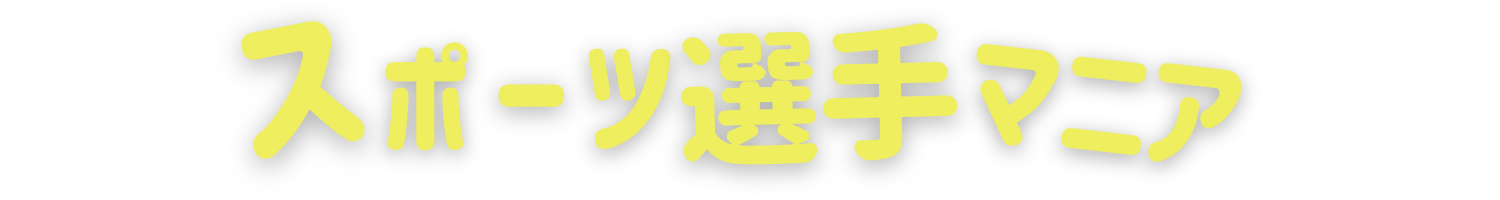 スポーツ選手マニア